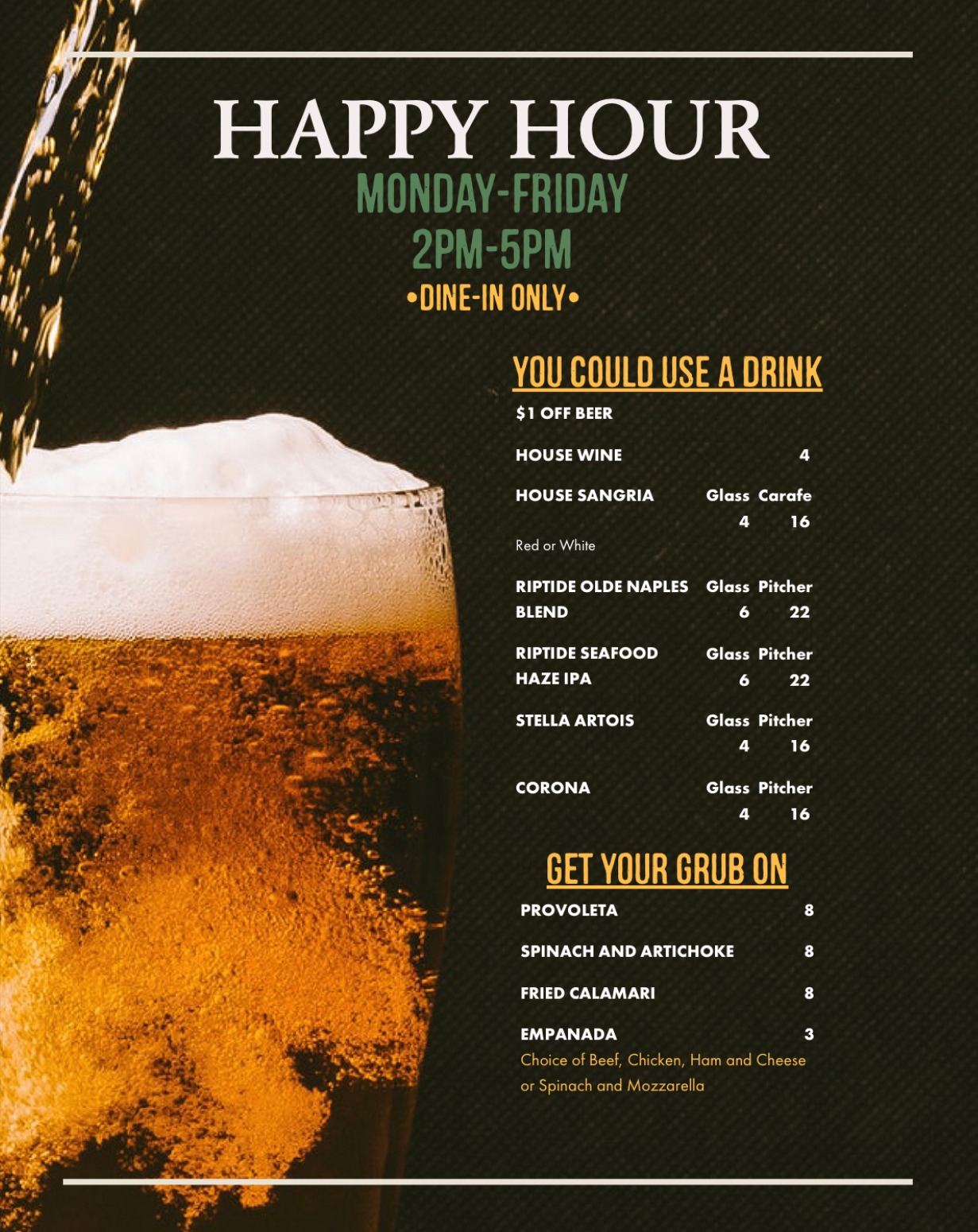 HAPPY HOUR
MONDAY-FRIDAY
2PM-5PM
•DINE-IN ONLY•

YOU COULD USE A DRINK

$1 OFF BEER

HOUSE WINE 4

HOUSE SANGRIA Glass Carafe
4 16
Red or White

RIPTIDE OLDE NAPLES BLEND Glass Pitcher
6 22

RIPTIDE SEAFOOD HAZE IPA Glass Pitcher
6 22

STELLA ARTOIS Glass Pitcher
4 16

CORONA Glass Pitcher
4 16

GET YOUR GRUB ON

PROVOLETA 8

SPINACH AND ARTICHOKE 8

FRIED CALAMARI 8

EMPANADA 3
Choice of Beef, Chicken, Ham and Cheese or Spinach and Mozzarella